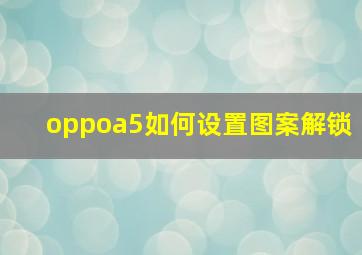 oppoa5如何设置图案解锁